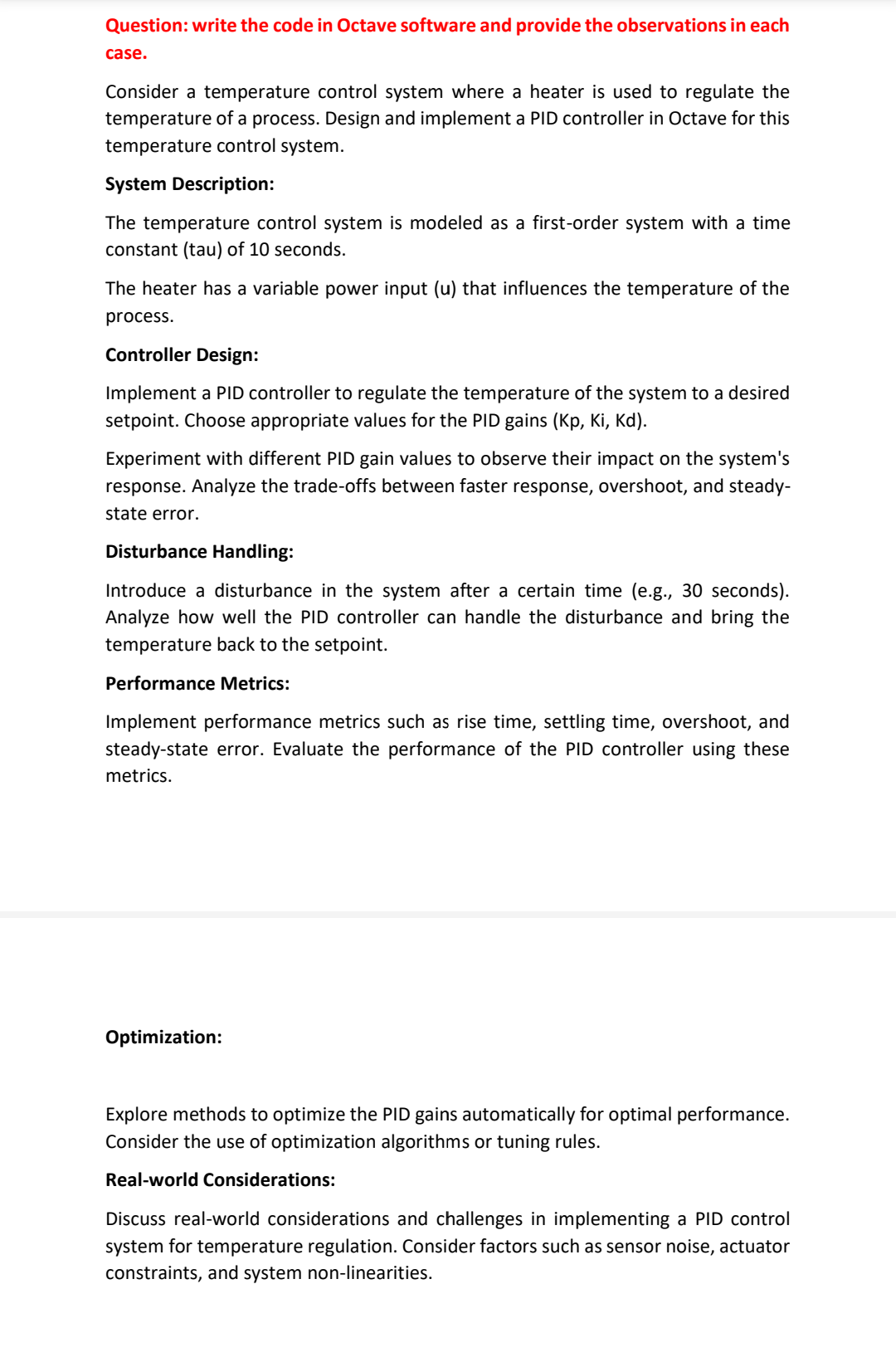 Question: write the code in Octave software and provide the observations in each case.

Consider a temperature control system where a heater is used to regulate the temperature of a process. Design and implement a PID controller in Octave for this temperature control system.

System Description:

The temperature control system is modeled as a first-order system with a time constant (tau) of 10 seconds.

The heater has a variable power input (u) that influences the temperature of the process.

Controller Design:

Implement a PID controller to regulate the temperature of the system to a desired setpoint. Choose appropriate values for the PID gains (Kp, Ki, Kd).

Experiment with different PID gain values to observe their impact on the system's response. Analyze the trade-offs between faster response, overshoot, and steady-state error.

Disturbance Handling:

Introduce a disturbance in the system after a certain time (e.g., 30 seconds). Analyze how well the PID controller can handle the disturbance and bring the temperature back to the setpoint.

Performance Metrics:

Implement performance metrics such as rise time, settling time, overshoot, and steady-state error. Evaluate the performance of the PID controller using these metrics.

Optimization:

Explore methods to optimize the PID gains automatically for optimal performance. Consider the use of optimization algorithms or tuning rules.

Real-world Considerations:

Discuss real-world considerations and challenges in implementing a PID control system for temperature regulation. Consider factors such as sensor noise, actuator constraints, and system non-linearities.